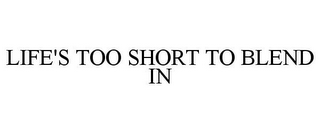 LIFE'S TOO SHORT TO BLEND IN